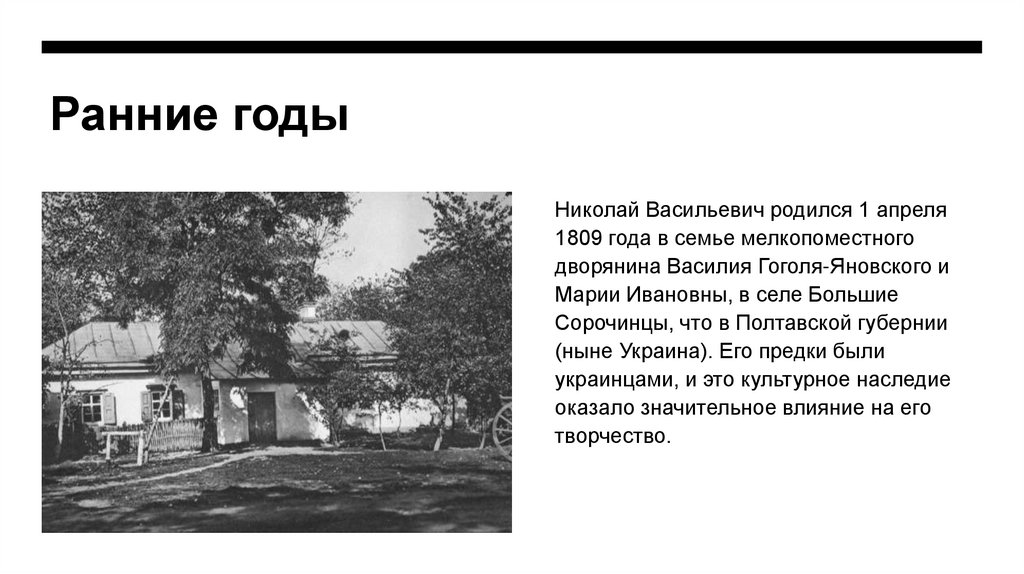 Ранние годы

Николай Васильевич родился 1 апреля 1809 года в семье мелкопоместного дворянина Василия Гоголя-Яновского и Марии Ивановны, в селе Большие Сорочинцы, что в Полтавской губернии (ныне Украина). Его предки были украинцами, и это культурное наследие оказало значительное влияние на его творчество.